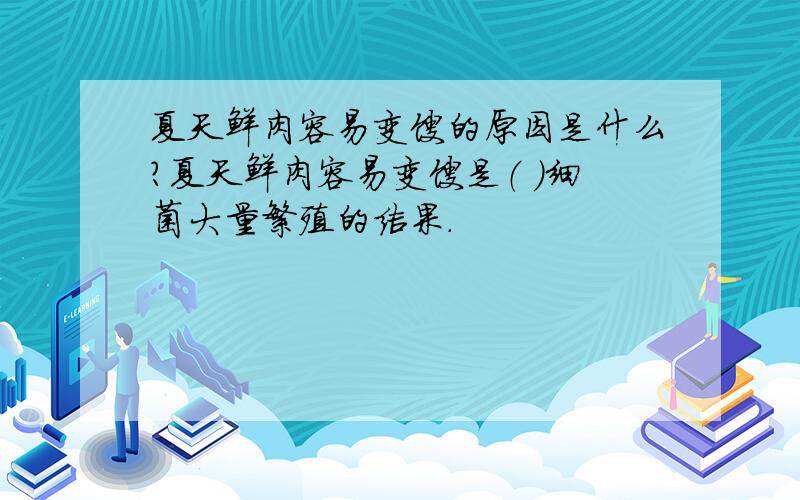 夏天鲜肉容易变馊的原因是什么?夏天鲜肉容易变馊是( )细菌大量繁殖的结果.

E-LEARNING